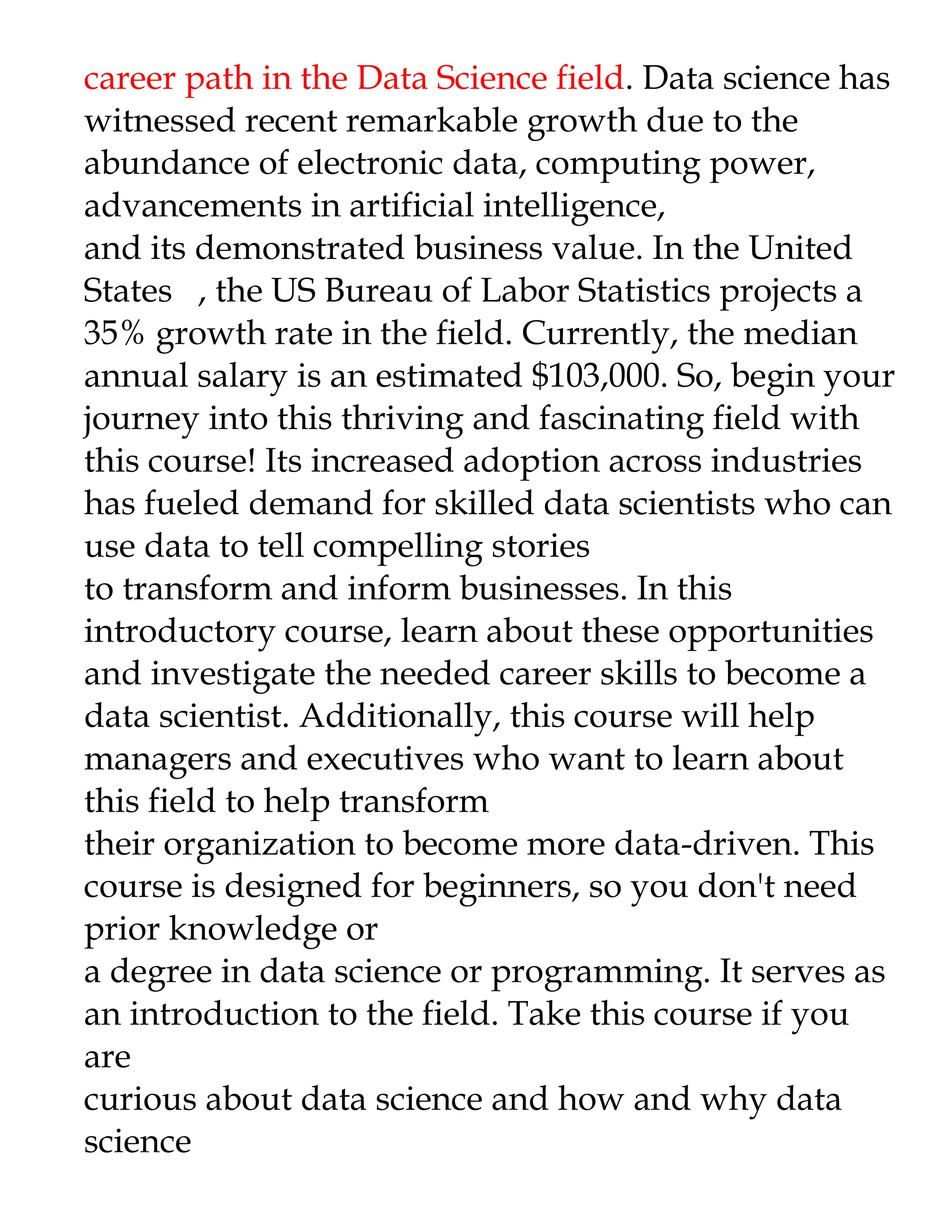 career path in the Data Science field. Data science has witnessed recent remarkable growth due to the abundance of electronic data, computing power, advancements in artificial intelligence,
and its demonstrated business value. In the United States , the US Bureau of Labor Statistics projects a 35% growth rate in the field. Currently, the median annual salary is an estimated \$103,000. So, begin your journey into this thriving and fascinating field with this course! Its increased adoption across industries has fueled demand for skilled data scientists who can use data to tell compelling stories
to transform and inform businesses. In this introductory course, learn about these opportunities and investigate the needed career skills to become a data scientist. Additionally, this course will help managers and executives who want to learn about this field to help transform
their organization to become more data-driven. This course is designed for beginners, so you don't need prior knowledge or
a degree in data science or programming. It serves as an introduction to the field. Take this course if you are
curious about data science and how and why data science